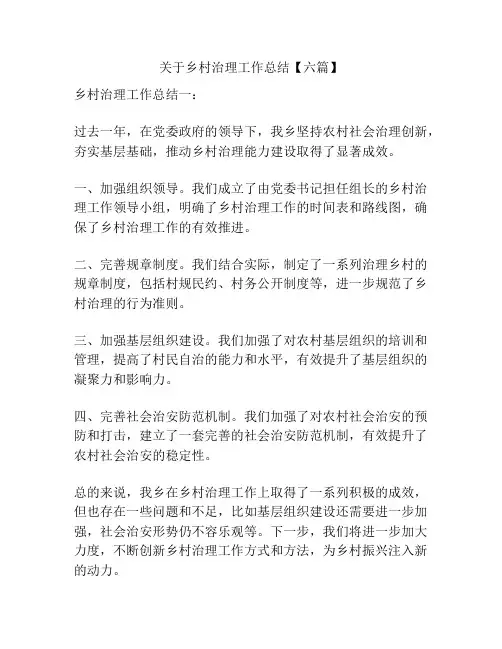 关于乡村治理工作总结【六篇】

乡村治理工作总结一：

过去一年，在党委政府的领导下，我乡坚持农村社会治理创新，夯实基层基础，推动乡村治理能力建设取得了显著成效。

一、加强组织领导。我们成立了由党委书记担任组长的乡村治理工作领导小组，明确了乡村治理工作的时间表和路线图，确保了乡村治理工作的有效推进。

二、完善规章制度。我们结合实际，制定了一系列治理乡村的规章制度，包括村规民约、村务公开制度等，进一步规范了乡村治理的行为准则。

三、加强基层组织建设。我们加强了对农村基层组织的培训和管理，提高了村民自治的能力和水平，有效提升了基层组织的凝聚力和影响力。

四、完善社会治安防范机制。我们加强了对农村社会治安的预防和打击，建立了一套完善的社会治安防范机制，有效提升了农村社会治安的稳定性。

总的来说，我乡在乡村治理工作上取得了一系列积极的成效，但也存在一些问题和不足，比如基层组织建设还需要进一步加强，社会治安形势仍不容乐观等。下一步，我们将进一步加大力度，不断创新乡村治理工作方式和方法，为乡村振兴注入新的动力。